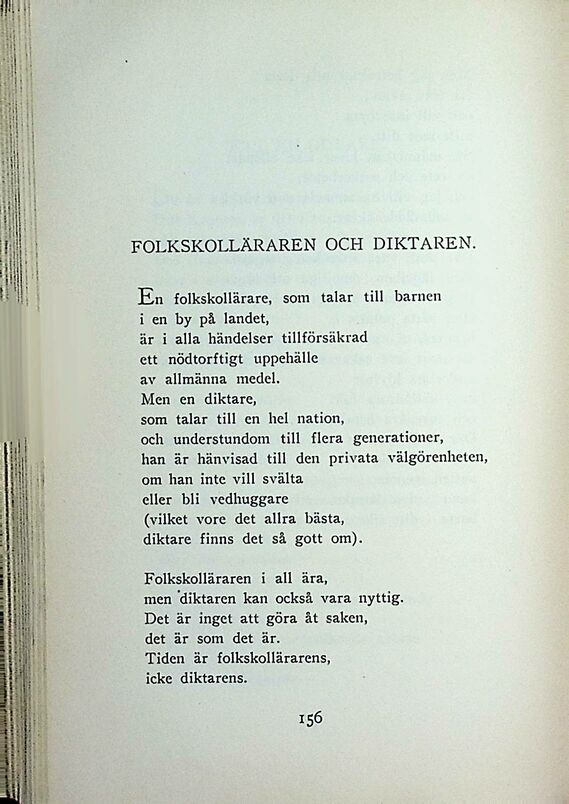 FOLKSKOLLÄRAREN OCH DIKTAREN.

En folkskollärare, som talar till barnen
i en by på landet,
är i alla händelser tillförsäkrad
ett nödtorftigt uppehälle
av allmänna medel.
Men en diktare,
som talar till en hel nation,
och understundom till flera generationer,
han är hänvisad till den privata välgörenheten,
om han inte vill svälta
eller bli vedhuggare
(vilket vore det allra bästa,
diktare finns det så gott om).

Folkskolläraren i all ära,
men diktaren kan också vara nyttig.
Det är inget att göra åt saken,
det är som det är.
Tiden är folkskollärarens,
icke diktarens.

156